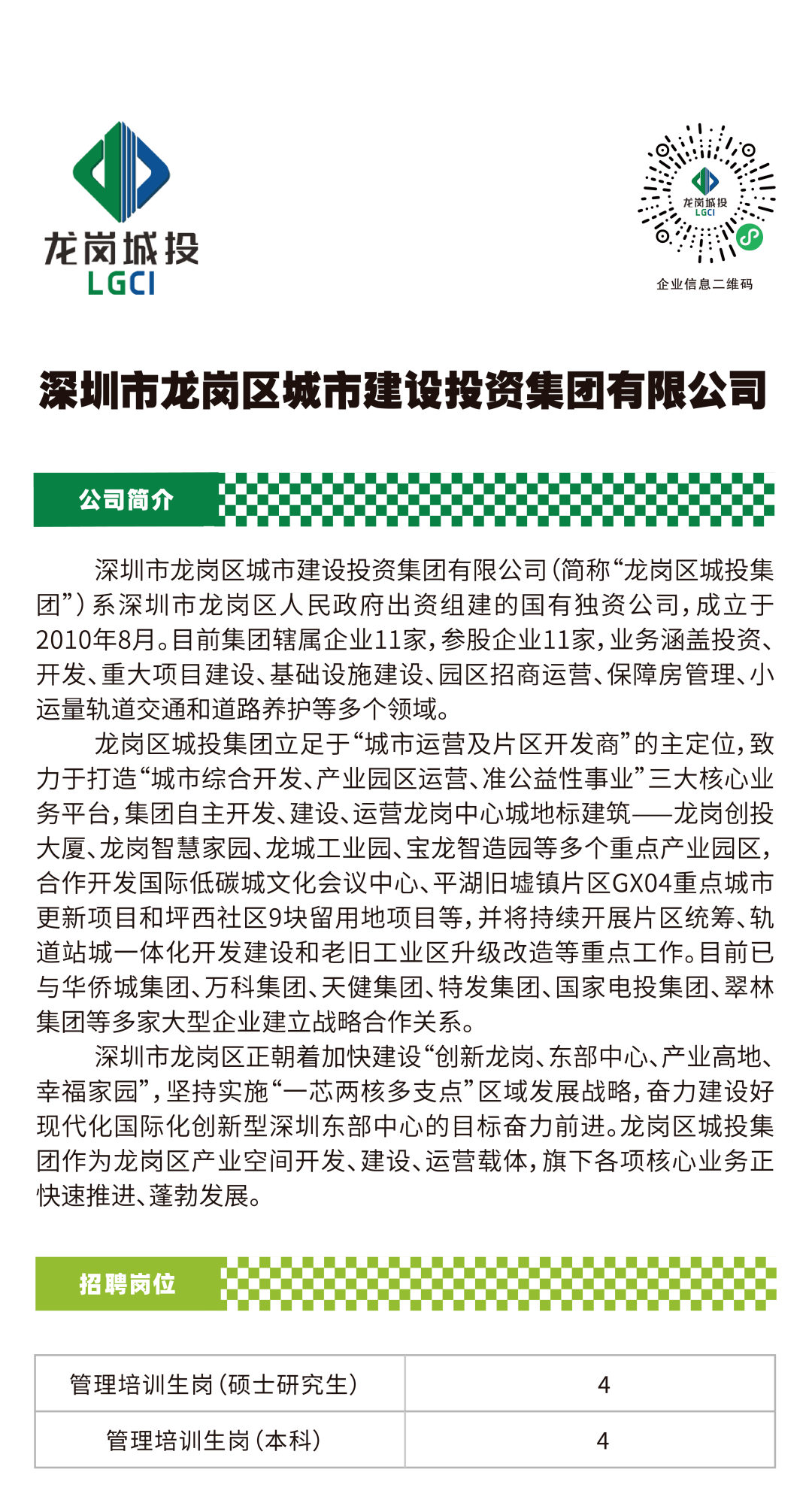 龙岗城投
LGCI

龙岗城投
LGCI
企业信息二维码

深圳市龙岗区城市建设投资集团有限公司

公司简介

深圳市龙岗区城市建设投资集团有限公司（简称“龙岗区城投集团”）系深圳市龙岗区人民政府出资组建的国有独资公司，成立于2010年8月。目前集团辖属企业11家，参股企业11家，业务涵盖投资、开发、重大项目建设、基础设施建设、园区招商运营、保障房管理、小运量轨道交通和道路养护等多个领域。

龙岗区城投集团立足于“城市运营及片区开发商”的主定位，致力于打造“城市综合开发、产业园区运营、准公益性事业”三大核心业务平台，集团自主开发、建设、运营龙岗中心城地标建筑——龙岗创投大厦、龙岗智慧家园、龙城工业园、宝龙智造园等多个重点产业园区，合作开发国际低碳城文化会议中心、平湖旧墟镇片区GX04重点城市更新项目和坪西社区9块留用地项目等，并将持续开展片区统筹、轨道站城一体化开发建设和老旧工业区升级改造等重点工作。目前已与华侨城集团、万科集团、天健集团、特发集团、国家电投集团、翠林集团等多家大型企业建立战略合作关系。

深圳市龙岗区正朝着加快建设“创新龙岗、东部中心、产业高地、幸福家园”，坚持实施“一芯两核多支点”区域发展战略，奋力建设好现代化国际化创新型深圳东部中心的目标奋力前进。龙岗区城投集团作为龙岗区产业空间开发、建设、运营载体，旗下各项核心业务正快速推进、蓬勃发展。

招聘岗位

| 管理培训生岗（硕士研究生） | 4 |
|---|---|
| 管理培训生岗（本科） | 4 |